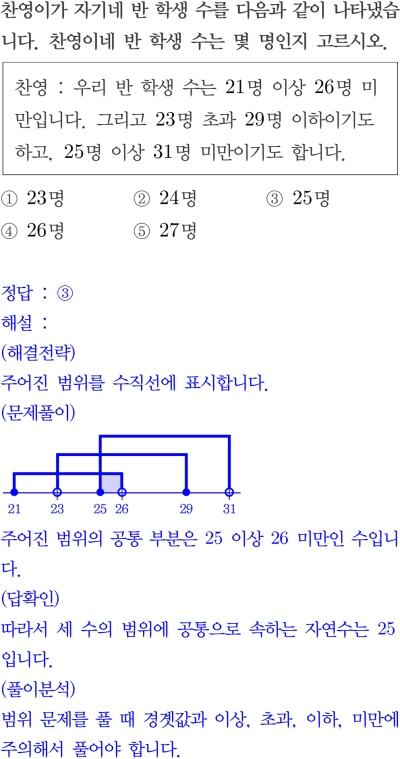 찬영이가 자기네 반 학생 수를 다음과 같이 나타냈습니다. 찬영이네 반 학생 수는 몇 명인지 고르시오.

찬영 : 우리 반 학생 수는 21명 이상 26명 미만입니다. 그리고 23명 초과 29명 이하이기도 하고, 25명 이상 31명 미만이기도 합니다.

① 23명 ② 24명 ③ 25명
④ 26명 ⑤ 27명

정답 : ③
해설 :
(해결전략)
주어진 범위를 수직선에 표시합니다.
(문제풀이)

21 23 25 26 29 31

주어진 범위의 공통 부분은 25 이상 26 미만인 수입니다.
(답확인)
따라서 세 수의 범위에 공통으로 속하는 자연수는 25입니다.
(풀이분석)
범위 문제를 풀 때 경곗값과 이상, 초과, 이하, 미만에 주의해서 풀어야 합니다.